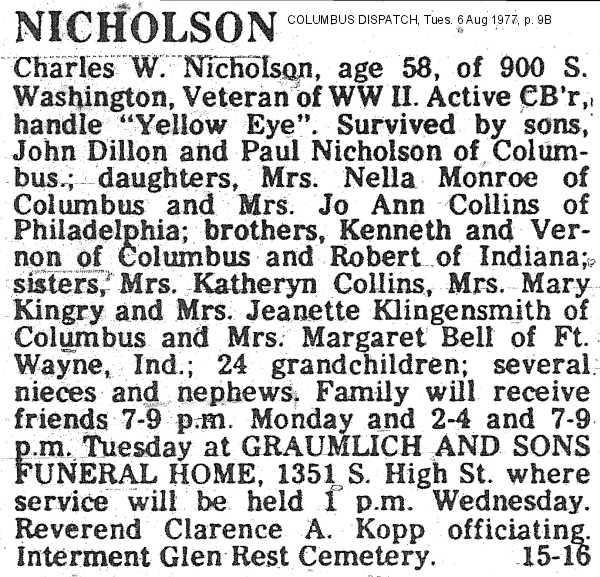 NICHOLSON

COLUMBUS DISPATCH, Tues. 6 Aug 1977, p. 9B

Charles W. Nicholson, age 58, of 900 S. Washington, Veteran of WW II. Active CB'r, handle "Yellow Eye". Survived by sons, John Dillon and Paul Nicholson of Columbus.; daughters, Mrs. Nella Monroe of Columbus and Mrs. Jo Ann Collins of Philadelphia; brothers, Kenneth and Vernon of Columbus and Robert of Indiana; sisters, Mrs. Katheryn Collins, Mrs. Mary Kingry and Mrs. Jeanette Klingensmith of Columbus and Mrs. Margaret Bell of Ft. Wayne, Ind.; 24 grandchildren; several nieces and nephews. Family will receive friends 7-9 p.m. Monday and 2-4 and 7-9 p.m. Tuesday at GRAUMLICH AND SONS FUNERAL HOME, 1351 S. High St. where service will be held 1 p.m. Wednesday. Reverend Clarence A. Kopp officiating. Interment Glen Rest Cemetery. 15-16